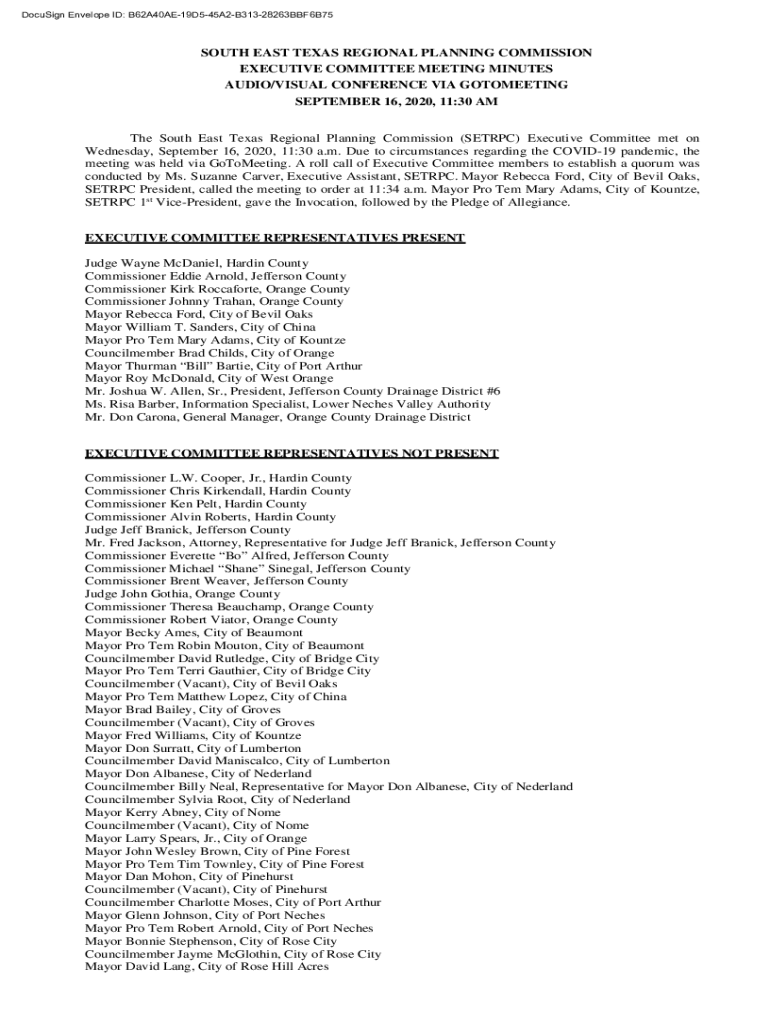 DocuSign Envelope ID: B62A40AE-19D5-45A2-B313-28263BBF6B75

SOUTH EAST TEXAS REGIONAL PLANNING COMMISSION
EXECUTIVE COMMITTEE MEETING MINUTES
AUDIO/VISUAL CONFERENCE VIA GOTOMEETING
SEPTEMBER 16, 2020, 11:30 AM

The South East Texas Regional Planning Commission (SETRPC) Executive Committee met on Wednesday, September 16, 2020, 11:30 a.m. Due to circumstances regarding the COVID-19 pandemic, the meeting was held via GoToMeeting. A roll call of Executive Committee members to establish a quorum was conducted by Ms. Suzanne Carver, Executive Assistant, SETRPC. Mayor Rebecca Ford, City of Bevil Oaks, SETRPC President, called the meeting to order at 11:34 a.m. Mayor Pro Tem Mary Adams, City of Kountze, SETRPC 1$^{st}$ Vice-President, gave the Invocation, followed by the Pledge of Allegiance.

EXECUTIVE COMMITTEE REPRESENTATIVES PRESENT

Judge Wayne McDaniel, Hardin County
Commissioner Eddie Arnold, Jefferson County
Commissioner Kirk Roccaforte, Orange County
Commissioner Johnny Trahan, Orange County
Mayor Rebecca Ford, City of Bevil Oaks
Mayor William T. Sanders, City of China
Mayor Pro Tem Mary Adams, City of Kountze
Councilmember Brad Childs, City of Orange
Mayor Thurman “Bill” Bartie, City of Port Arthur
Mayor Roy McDonald, City of West Orange
Mr. Joshua W. Allen, Sr., President, Jefferson County Drainage District #6
Ms. Risa Barber, Information Specialist, Lower Neches Valley Authority
Mr. Don Carona, General Manager, Orange County Drainage District

EXECUTIVE COMMITTEE REPRESENTATIVES NOT PRESENT

Commissioner L.W. Cooper, Jr., Hardin County
Commissioner Chris Kirkendall, Hardin County
Commissioner Ken Pelt, Hardin County
Commissioner Alvin Roberts, Hardin County
Judge Jeff Branick, Jefferson County
Mr. Fred Jackson, Attorney, Representative for Judge Jeff Branick, Jefferson County
Commissioner Everette “Bo” Alfred, Jefferson County
Commissioner Michael “Shane” Sinegal, Jefferson County
Commissioner Brent Weaver, Jefferson County
Judge John Gothia, Orange County
Commissioner Theresa Beauchamp, Orange County
Commissioner Robert Viator, Orange County
Mayor Becky Ames, City of Beaumont
Mayor Pro Tem Robin Mouton, City of Beaumont
Councilmember David Rutledge, City of Bridge City
Mayor Pro Tem Terri Gauthier, City of Bridge City
Councilmember (Vacant), City of Bevil Oaks
Mayor Pro Tem Matthew Lopez, City of China
Mayor Brad Bailey, City of Groves
Councilmember (Vacant), City of Groves
Mayor Fred Williams, City of Kountze
Mayor Don Surratt, City of Lumberton
Councilmember David Maniscalco, City of Lumberton
Mayor Don Albanese, City of Nederland
Councilmember Billy Neal, Representative for Mayor Don Albanese, City of Nederland
Councilmember Sylvia Root, City of Nederland
Mayor Kerry Abney, City of Nome
Councilmember (Vacant), City of Nome
Mayor Larry Spears, Jr., City of Orange
Mayor John Wesley Brown, City of Pine Forest
Mayor Pro Tem Tim Townley, City of Pine Forest
Mayor Dan Mohon, City of Pinehurst
Councilmember (Vacant), City of Pinehurst
Councilmember Charlotte Moses, City of Port Arthur
Mayor Glenn Johnson, City of Port Neches
Mayor Pro Tem Robert Arnold, City of Port Neches
Mayor Bonnie Stephenson, City of Rose City
Councilmember Jayme McGlothin, City of Rose City
Mayor David Lang, City of Rose Hill Acres